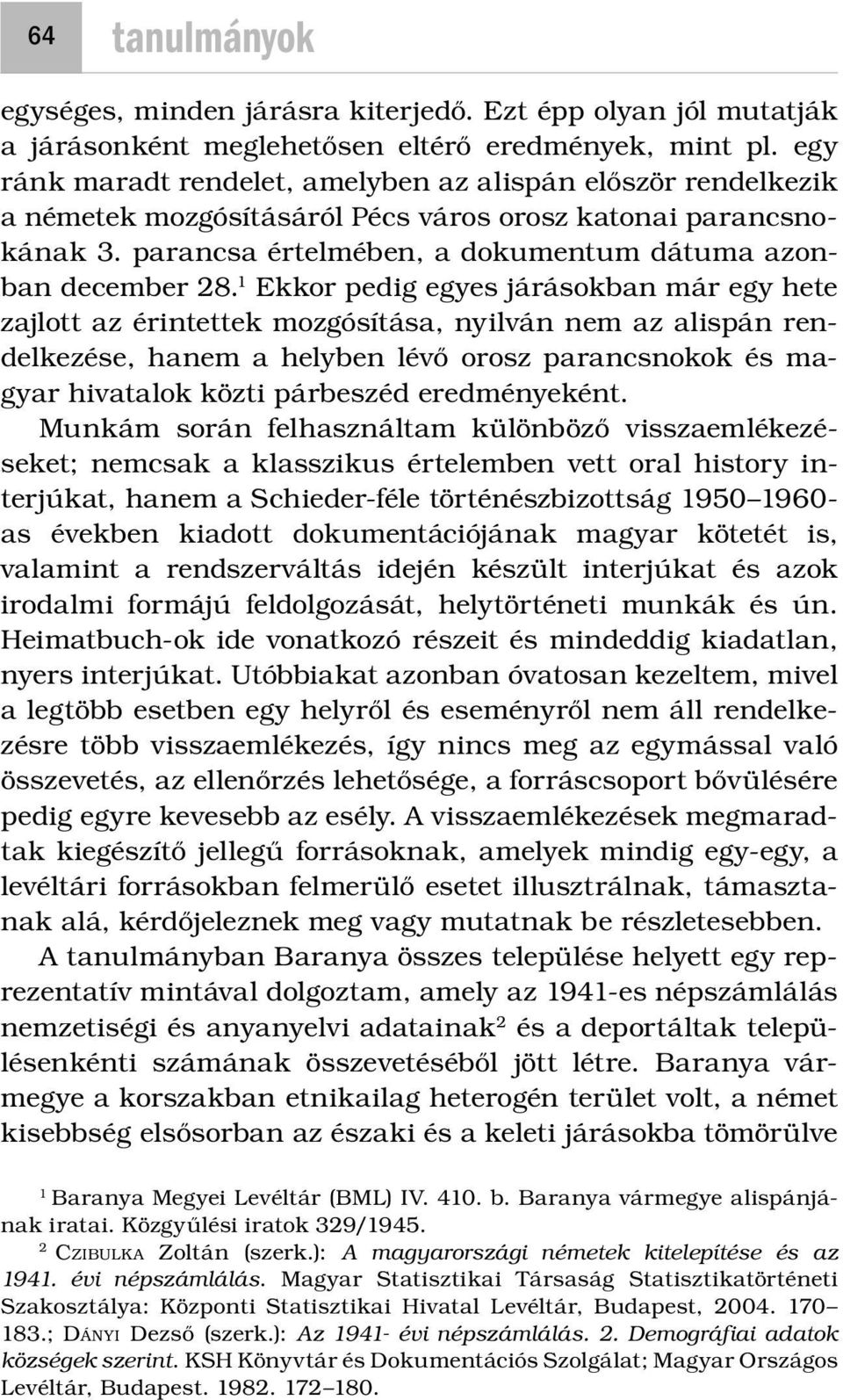 64 tanulmányok

egységes, minden járásra kiterjedő. Ezt épp olyan jól mutatják a járásonként meglehetősen eltérő eredmények, mint pl. egy ránk maradt rendelet, amelyben az alispán először rendelkezik a németek mozgósításáról Pécs város orosz katonai parancsnokának 3. parancsa értelmében, a dokumentum dátuma azonban december 28.$^1$ Ekkor pedig egyes járásokban már egy hete zajlott az érintettek mozgósítása, nyilván nem az alispán rendelkezése, hanem a helyben lévő orosz parancsnokok és magyar hivatalok közti párbeszéd eredményeként.

Munkám során felhasználtam különböző visszaemlékezéseket; nemcsak a klasszikus értelemben vett oral history interjúkat, hanem a Schieder-féle történészbizottság 1950–1960-as években kiadott dokumentációjának magyar kötetét is, valamint a rendszerváltás idején készült interjúkat és azok irodalmi formájú feldolgozását, helytörténeti munkák és ún. Heimatbuch-ok ide vonatkozó részeit és mindeddig kiadatlan, nyers interjúkat. Utóbbiakat azonban óvatosan kezeltem, mivel a legtöbb esetben egy helyről és eseményről nem áll rendelkezésre több visszaemlékezés, így nincs meg az egymással való összevetés, az ellenőrzés lehetősége, a forráscsoport bővülésére pedig egyre kevesebb az esély. A visszaemlékezések megmaradtak kiegészítő jellegű forrásoknak, amelyek mindig egy-egy, a levéltári forrásokban felmerülő esetet illusztrálnak, támasztanak alá, kérdőjeleznek meg vagy mutatnak be részletesebben.

A tanulmányban Baranya összes települése helyett egy reprezentatív mintával dolgoztam, amely az 1941-es népszámlálás nemzetiségi és anyanyelvi adatainak$^2$ és a deportáltak településenkénti számának összevetéséből jött létre. Baranya vármegye a korszakban etnikailag heterogén terület volt, a német kisebbség elsősorban az északi és a keleti járásokba tömörülve

$^1$ Baranya Megyei Levéltár (BML) IV. 410. b. Baranya vármegye alispánjának iratai. Közgyűlési iratok 329/1945.

$^2$ Czibulka Zoltán (szerk.): A magyarországi németek kitelepítése és az 1941. évi népszámlálás. Magyar Statisztikai Társaság Statisztikatörténeti Szakosztálya: Központi Statisztikai Hivatal Levéltár, Budapest, 2004. 170–183.; Dányi Dezső (szerk.): Az 1941- évi népszámlálás. 2. Demográfiai adatok községek szerint. KSH Könyvtár és Dokumentációs Szolgálat; Magyar Országos Levéltár, Budapest. 1982. 172–180.